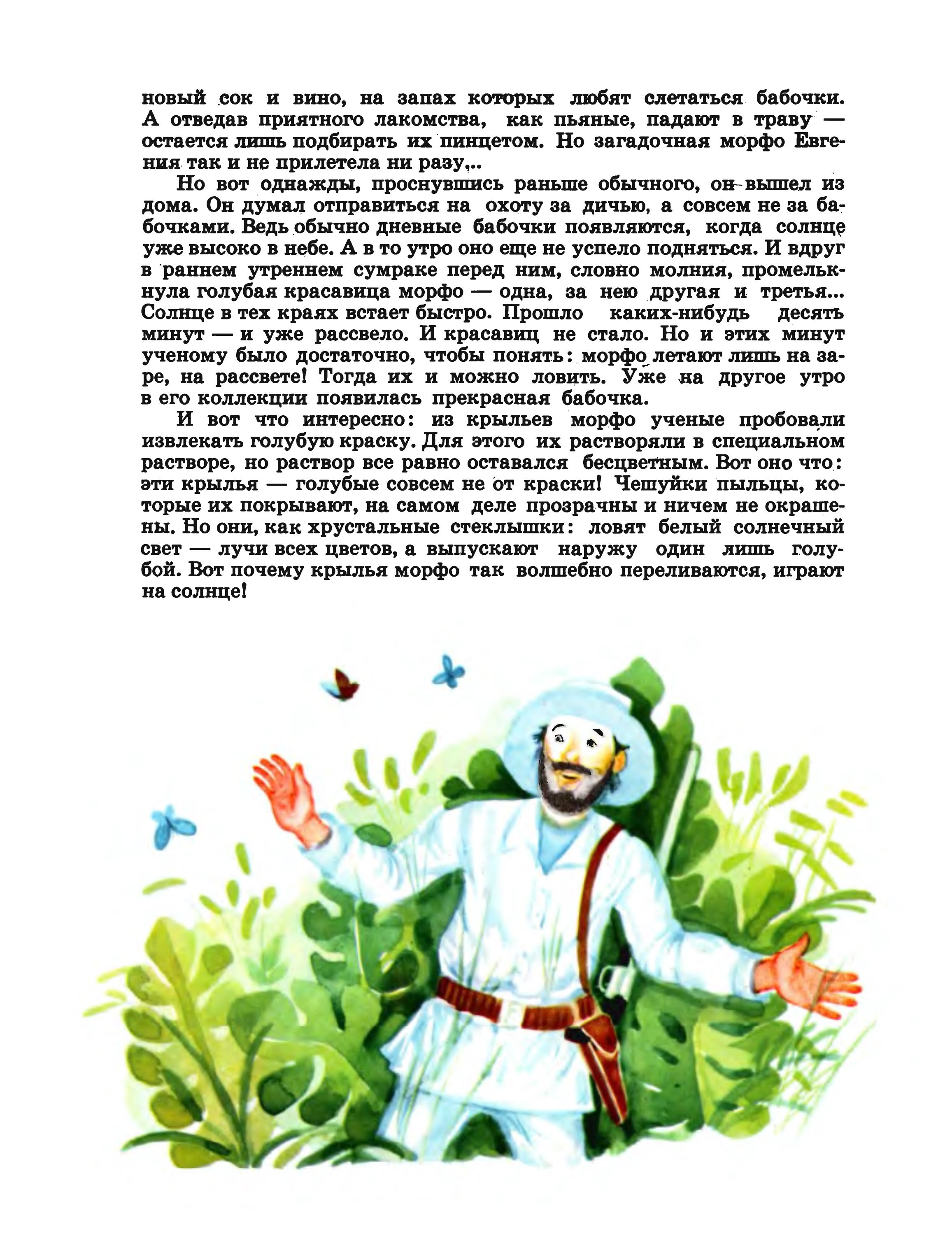 новый сок и вино, на запах которых любят слетаться бабочки. А отведав приятного лакомства, как пьяные, падают в траву — остается лишь подбирать их пинцетом. Но загадочная морфо Евгения так и не прилетела ни разу...

Но вот однажды, проснувшись раньше обычного, он вышел из дома. Он думал отправиться на охоту за дичью, а совсем не за бабочками. Ведь обычно дневные бабочки появляются, когда солнце уже высоко в небе. А в то утро оно еще не успело подняться. И вдруг в раннем утреннем сумраке перед ним, словно молния, промелькнула голубая красавица морфо — одна, за нею другая и третья... Солнце в тех краях встает быстро. Прошло каких-нибудь десять минут — и уже рассвело. И красавиц не стало. Но и этих минут ученому было достаточно, чтобы понять: морфо летают лишь на заре, на рассвете! Тогда их и можно ловить. Уже на другое утро в его коллекции появилась прекрасная бабочка.

И вот что интересно: из крыльев морфо ученые пробовали извлекать голубую краску. Для этого их растворяли в специальном растворе, но раствор все равно оставался бесцветным. Вот оно что: эти крылья — голубые совсем не от краски! Чешуйки пыльцы, которые их покрывают, на самом деле прозрачны и ничем не окрашены. Но они, как хрустальные стеклышки: ловят белый солнечный свет — лучи всех цветов, а выпускают наружу один лишь голубой. Вот почему крылья морфо так волшебно переливаются, играют на солнце!